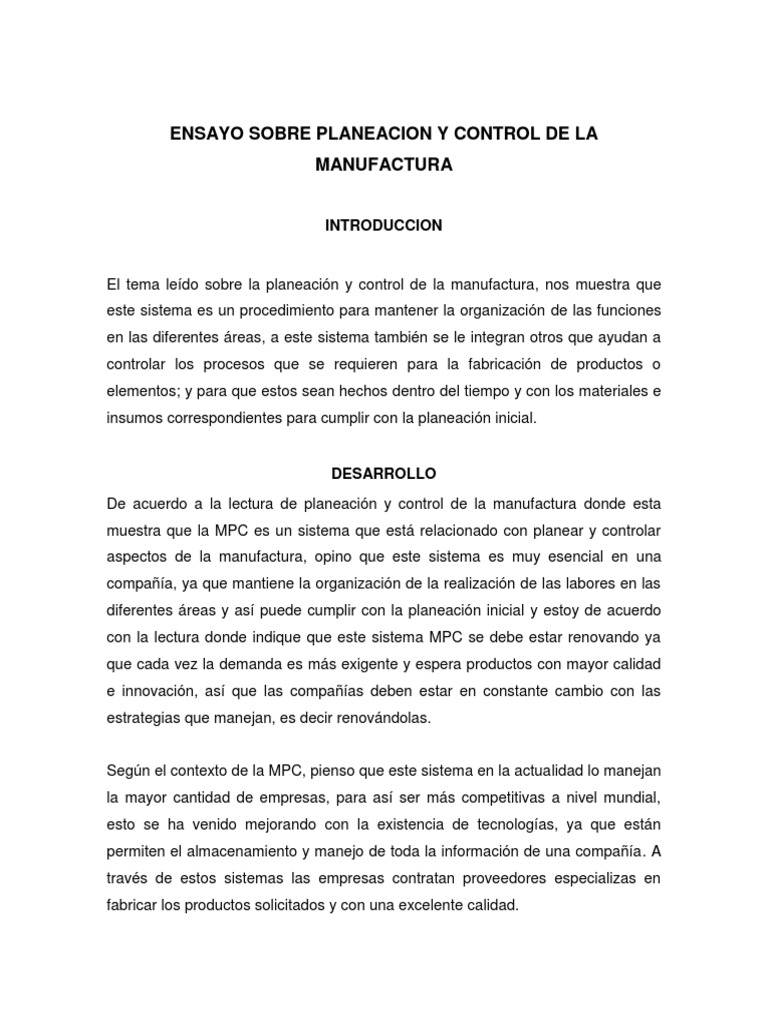 ENSAYO SOBRE PLANEACION Y CONTROL DE LA MANUFACTURA

INTRODUCCION

El tema leído sobre la planeación y control de la manufactura, nos muestra que este sistema es un procedimiento para mantener la organización de las funciones en las diferentes áreas, a este sistema también se le integran otros que ayudan a controlar los procesos que se requieren para la fabricación de productos o elementos; y para que estos sean hechos dentro del tiempo y con los materiales e insumos correspondientes para cumplir con la planeación inicial.

DESARROLLO

De acuerdo a la lectura de planeación y control de la manufactura donde esta muestra que la MPC es un sistema que está relacionado con planear y controlar aspectos de la manufactura, opino que este sistema es muy esencial en una compañía, ya que mantiene la organización de la realización de las labores en las diferentes áreas y así puede cumplir con la planeación inicial y estoy de acuerdo con la lectura donde indique que este sistema MPC se debe estar renovando ya que cada vez la demanda es más exigente y espera productos con mayor calidad e innovación, así que las compañías deben estar en constante cambio con las estrategias que manejan, es decir renovándolas.

Según el contexto de la MPC, pienso que este sistema en la actualidad lo manejan la mayor cantidad de empresas, para así ser más competitivas a nivel mundial, esto se ha venido mejorando con la existencia de tecnologías, ya que están permiten el almacenamiento y manejo de toda la información de una compañía. A través de estos sistemas las empresas contratan proveedores especializas en fabricar los productos solicitados y con una excelente calidad.